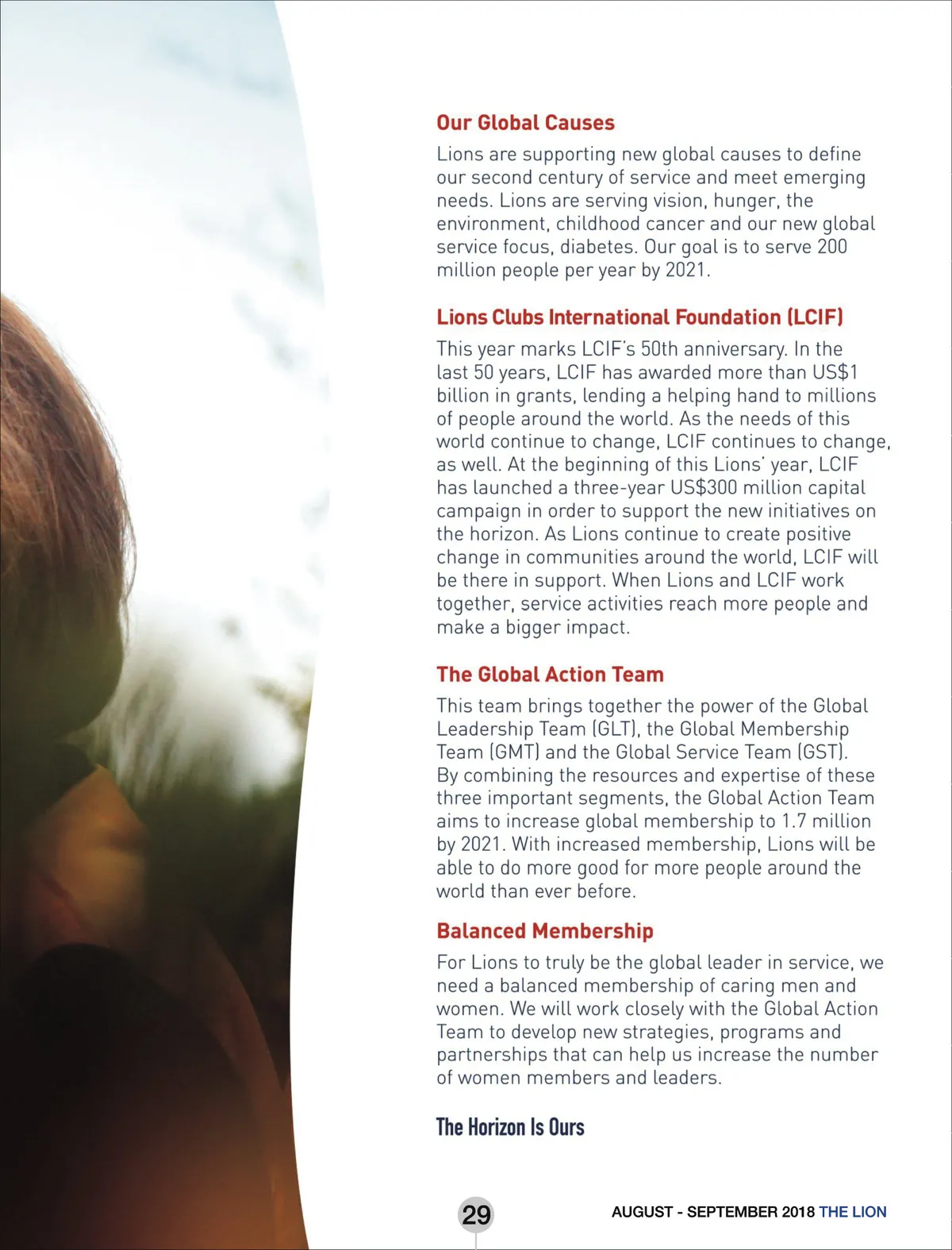 Our Global Causes

Lions are supporting new global causes to define our second century of service and meet emerging needs. Lions are serving vision, hunger, the environment, childhood cancer and our new global service focus, diabetes. Our goal is to serve 200 million people per year by 2021.

Lions Clubs International Foundation (LCIF)

This year marks LCIF's 50th anniversary. In the last 50 years, LCIF has awarded more than US$1 billion in grants, lending a helping hand to millions of people around the world. As the needs of this world continue to change, LCIF continues to change, as well. At the beginning of this Lions' year, LCIF has launched a three-year US$300 million capital campaign in order to support the new initiatives on the horizon. As Lions continue to create positive change in communities around the world, LCIF will be there in support. When Lions and LCIF work together, service activities reach more people and make a bigger impact.

The Global Action Team

This team brings together the power of the Global Leadership Team (GLT), the Global Membership Team (GMT) and the Global Service Team (GST). By combining the resources and expertise of these three important segments, the Global Action Team aims to increase global membership to 1.7 million by 2021. With increased membership, Lions will be able to do more good for more people around the world than ever before.

Balanced Membership

For Lions to truly be the global leader in service, we need a balanced membership of caring men and women. We will work closely with the Global Action Team to develop new strategies, programs and partnerships that can help us increase the number of women members and leaders.

The Horizon Is Ours

29

AUGUST - SEPTEMBER 2018 THE LION